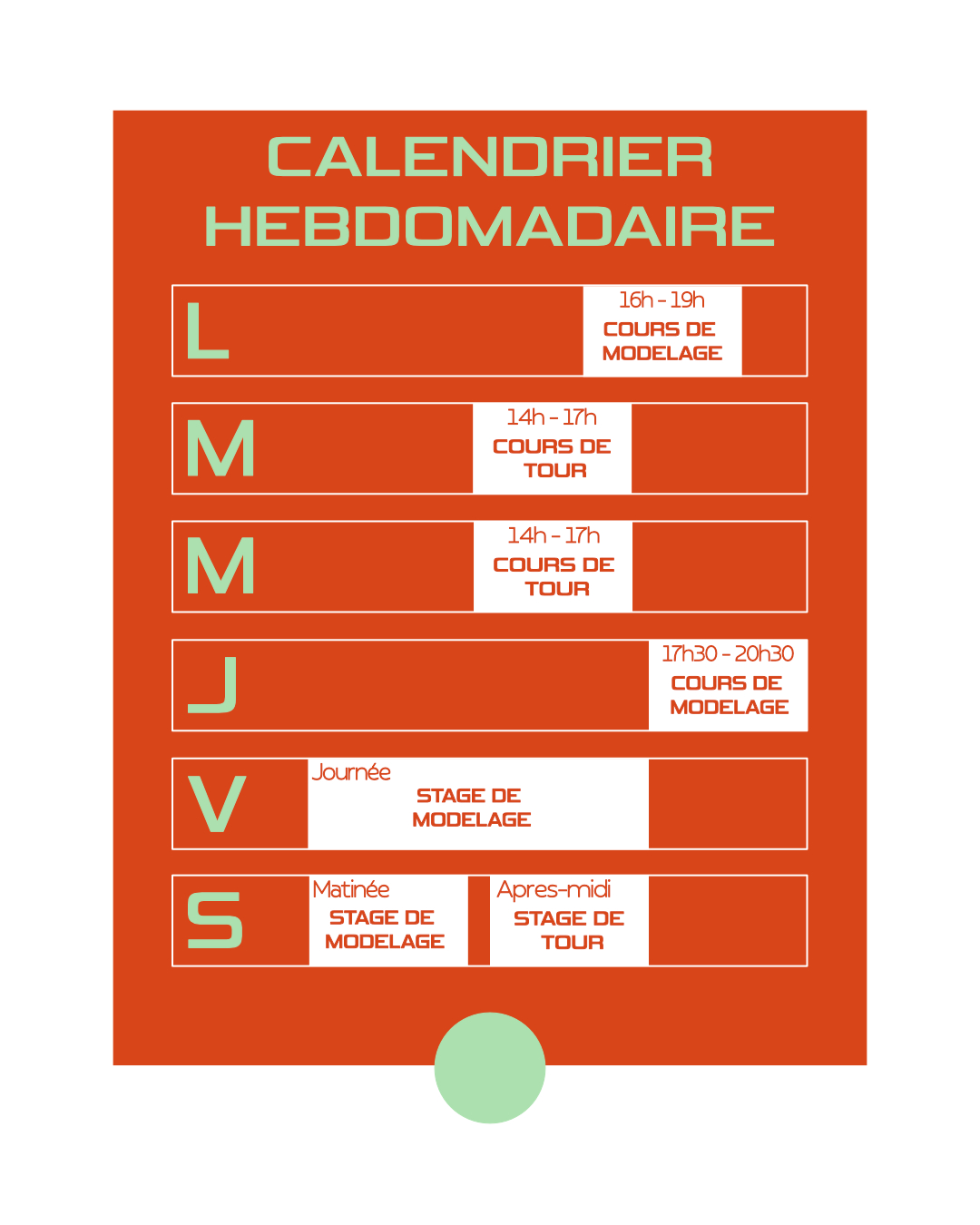 CALENDRIER HEBDOMADAIRE

L
16h - 19h
COURS DE MODELAGE

M
14h - 17h
COURS DE TOUR

M
14h - 17h
COURS DE TOUR

J
17h30 - 20h30
COURS DE MODELAGE

V
Journée
STAGE DE MODELAGE

S
Matinée
STAGE DE MODELAGE
Apres-midi
STAGE DE TOUR